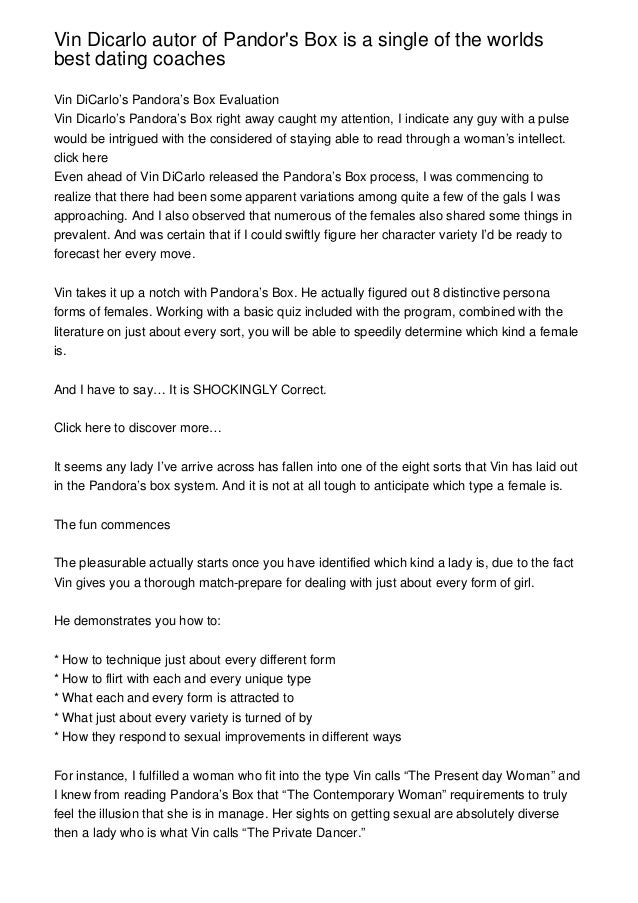 Vin Dicarlo autor of Pandor's Box is a single of the worlds best dating coaches

Vin DiCarlo's Pandora's Box Evaluation
Vin Dicarlo's Pandora's Box right away caught my attention, I indicate any guy with a pulse would be intrigued with the considered of staying able to read through a woman's intellect.
click here
Even ahead of Vin DiCarlo released the Pandora's Box process, I was commencing to realize that there had been some apparent variations among quite a few of the gals I was approaching. And I also observed that numerous of the females also shared some things in prevalent. And was certain that if I could swiftly figure her character variety I'd be ready to forecast her every move.

Vin takes it up a notch with Pandora's Box. He actually figured out 8 distinctive persona forms of females. Working with a basic quiz included with the program, combined with the literature on just about every sort, you will be able to speedily determine which kind a female is.

And I have to say… It is SHOCKINGLY Correct.

Click here to discover more…

It seems any lady I've arrive across has fallen into one of the eight sorts that Vin has laid out in the Pandora's box system. And it is not at all tough to anticipate which type a female is.

The fun commences

The pleasurable actually starts once you have identified which kind a lady is, due to the fact Vin gives you a thorough match-prepare for dealing with just about every form of girl.

He demonstrates you how to:

* How to technique just about every different form
* How to flirt with each and every unique type
* What each and every form is attracted to
* What just about every variety is turned of by
* How they respond to sexual improvements in different ways

For instance, I fulfilled a woman who fit into the type Vin calls "The Present day Woman" and I knew from reading Pandora's Box that "The Contemporary Woman" requirements to truly feel the illusion that she is in manage. Her sights on getting sexual are absolutely diverse then a lady who is what Vin calls "The Private Dancer."